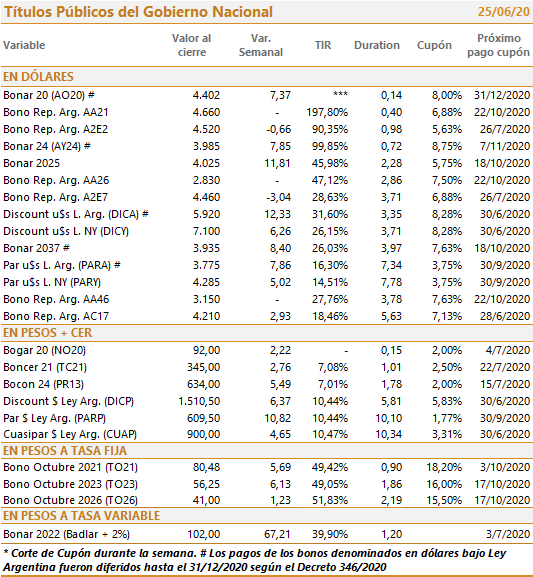 Títulos Públicos del Gobierno Nacional 25/06/20

| Variable | Valor al cierre | Var. Semanal | TIR | Duration | Cupón | Próximo pago cupón |
|---|---|---|---|---|---|---|
| EN DÓLARES | | | | | | |
| Bonar 20 (AO20) # | 4.402 | 7,37 | *** | 0,14 | 8,00% | 31/12/2020 |
| Bono Rep. Arg. AA21 | 4.660 | - | 197,80% | 0,40 | 6,88% | 22/10/2020 |
| Bono Rep. Arg. A2E2 | 4.520 | -0,66 | 90,35% | 0,98 | 5,63% | 26/7/2020 |
| Bonar 24 (AY24) # | 3.985 | 7,85 | 99,85% | 0,72 | 8,75% | 7/11/2020 |
| Bonar 2025 | 4.025 | 11,81 | 45,98% | 2,28 | 5,75% | 18/10/2020 |
| Bono Rep. Arg. AA26 | 2.830 | - | 47,12% | 2,86 | 7,50% | 22/10/2020 |
| Bono Rep. Arg. A2E7 | 4.460 | -3,04 | 28,63% | 3,71 | 6,88% | 26/7/2020 |
| Discount u$s L. Arg. (DICA) # | 5.920 | 12,33 | 31,60% | 3,35 | 8,28% | 30/6/2020 |
| Discount u$s L. NY (DICY) | 7.100 | 6,26 | 26,15% | 3,71 | 8,28% | 30/6/2020 |
| Bonar 2037 # | 3.935 | 8,40 | 26,03% | 3,97 | 7,63% | 18/10/2020 |
| Par u$s L. Arg. (PARA) # | 3.775 | 7,86 | 16,30% | 7,34 | 3,75% | 30/9/2020 |
| Par u$s L. NY (PARY) | 4.285 | 5,02 | 14,51% | 7,78 | 3,75% | 30/9/2020 |
| Bono Rep. Arg. AA46 | 3.150 | - | 27,76% | 3,78 | 7,63% | 22/10/2020 |
| Bono Rep. Arg. AC17 | 4.210 | 2,93 | 18,46% | 5,63 | 7,13% | 28/6/2020 |
| EN PESOS + CER | | | | | | |
| Bogar 20 (NO20) | 92,00 | 2,22 | - | 0,15 | 2,00% | 4/7/2020 |
| Boncer 21 (TC21) | 345,00 | 2,76 | 7,08% | 1,01 | 2,50% | 22/7/2020 |
| Bocon 24 (PR13) | 634,00 | 5,49 | 7,01% | 1,78 | 2,00% | 15/7/2020 |
| Discount $ Ley Arg. (DICP) | 1.510,50 | 6,37 | 10,44% | 5,81 | 5,83% | 30/6/2020 |
| Par $ Ley Arg. (PARP) | 609,50 | 10,82 | 10,44% | 10,10 | 1,77% | 30/9/2020 |
| Cuasipar $ Ley Arg. (CUAP) | 900,00 | 4,65 | 10,47% | 10,34 | 3,31% | 30/6/2020 |
| EN PESOS A TASA FIJA | | | | | | |
| Bono Octubre 2021 (TO21) | 80,48 | 5,69 | 49,42% | 0,90 | 18,20% | 3/10/2020 |
| Bono Octubre 2023 (TO23) | 56,25 | 6,13 | 49,05% | 1,86 | 16,00% | 17/10/2020 |
| Bono Octubre 2026 (TO26) | 41,00 | 1,23 | 51,83% | 2,19 | 15,50% | 17/10/2020 |
| EN PESOS A TASA VARIABLE | | | | | | |
| Bonar 2022 (Badlar + 2%) | 102,00 | 67,21 | 39,90% | 1,20 | | 3/7/2020 |

* Corte de Cupón durante la semana. # Los pagos de los bonos denominados en dólares bajo Ley Argentina fueron diferidos hasta el 31/12/2020 según el Decreto 346/2020